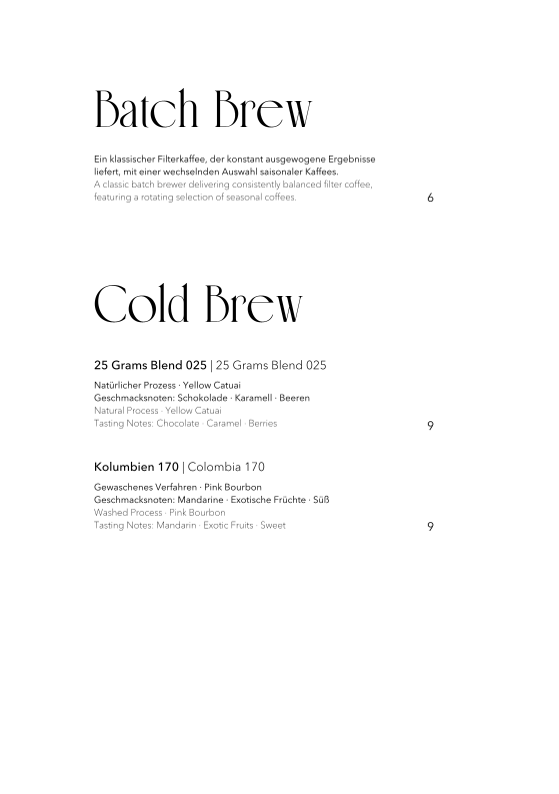 Batch Brew

Ein klassischer Filterkaffee, der konstant ausgewogene Ergebnisse liefert, mit einer wechselnden Auswahl saisonaler Kaffees.
A classic batch brewer delivering consistently balanced filter coffee, featuring a rotating selection of seasonal coffees.
6

Cold Brew

25 Grams Blend 025 | 25 Grams Blend 025

Natürlicher Prozess · Yellow Catuai
Geschmacksnoten: Schokolade · Karamell · Beeren
Natural Process · Yellow Catuai
Tasting Notes: Chocolate · Caramel · Berries
9

Kolumbien 170 | Colombia 170

Gewaschenes Verfahren · Pink Bourbon
Geschmacksnoten: Mandarine · Exotische Früchte · Süß
Washed Process · Pink Bourbon
Tasting Notes: Mandarin · Exotic Fruits · Sweet
9